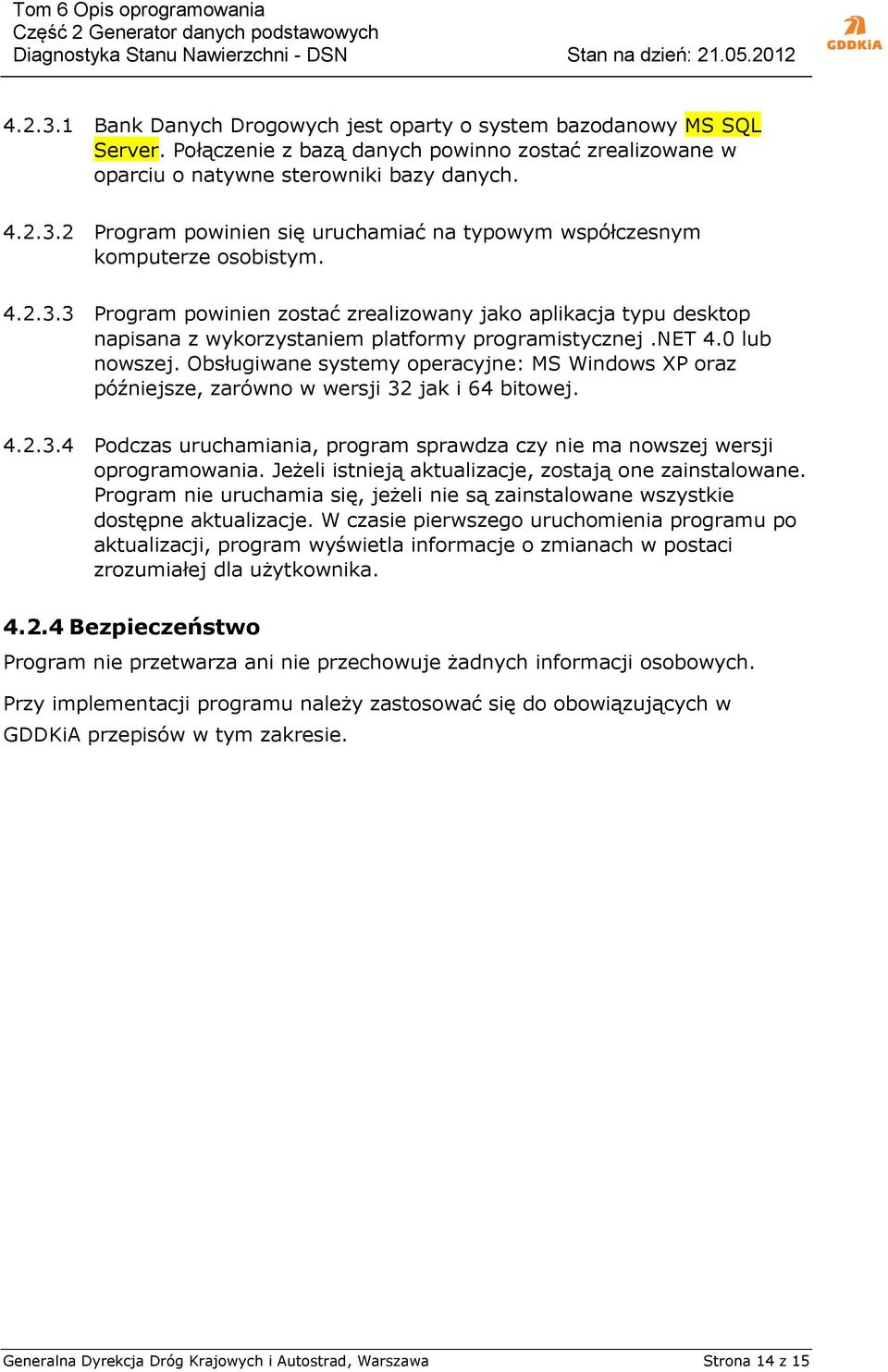 Tom 6 Opis oprogramowania
Część 2 Generator danych podstawowych
Diagnostyka Stanu Nawierzchni - DSN

Stan na dzień: 21.05.2012

GDDKiA

4.2.3.1 Bank Danych Drogowych jest oparty o system bazodanowy MS SQL Server. Połączenie z bazą danych powinno zostać zrealizowane w oparciu o natywne sterowniki bazy danych.

4.2.3.2 Program powinien się uruchamiać na typowym współczesnym komputerze osobistym.

4.2.3.3 Program powinien zostać zrealizowany jako aplikacja typu desktop napisana z wykorzystaniem platformy programistycznej .NET 4.0 lub nowszej. Obsługiwane systemy operacyjne: MS Windows XP oraz późniejsze, zarówno w wersji 32 jak i 64 bitowej.

4.2.3.4 Podczas uruchamiania, program sprawdza czy nie ma nowszej wersji oprogramowania. Jeżeli istnieją aktualizacje, zostają one zainstalowane. Program nie uruchamia się, jeżeli nie są zainstalowane wszystkie dostępne aktualizacje. W czasie pierwszego uruchomienia programu po aktualizacji, program wyświetla informacje o zmianach w postaci zrozumiałej dla użytkownika.

4.2.4 Bezpieczeństwo

Program nie przetwarza ani nie przechowuje żadnych informacji osobowych.

Przy implementacji programu należy zastosować się do obowiązujących w GDDKiA przepisów w tym zakresie.

Generalna Dyrekcja Dróg Krajowych i Autostrad, Warszawa

Strona 14 z 15